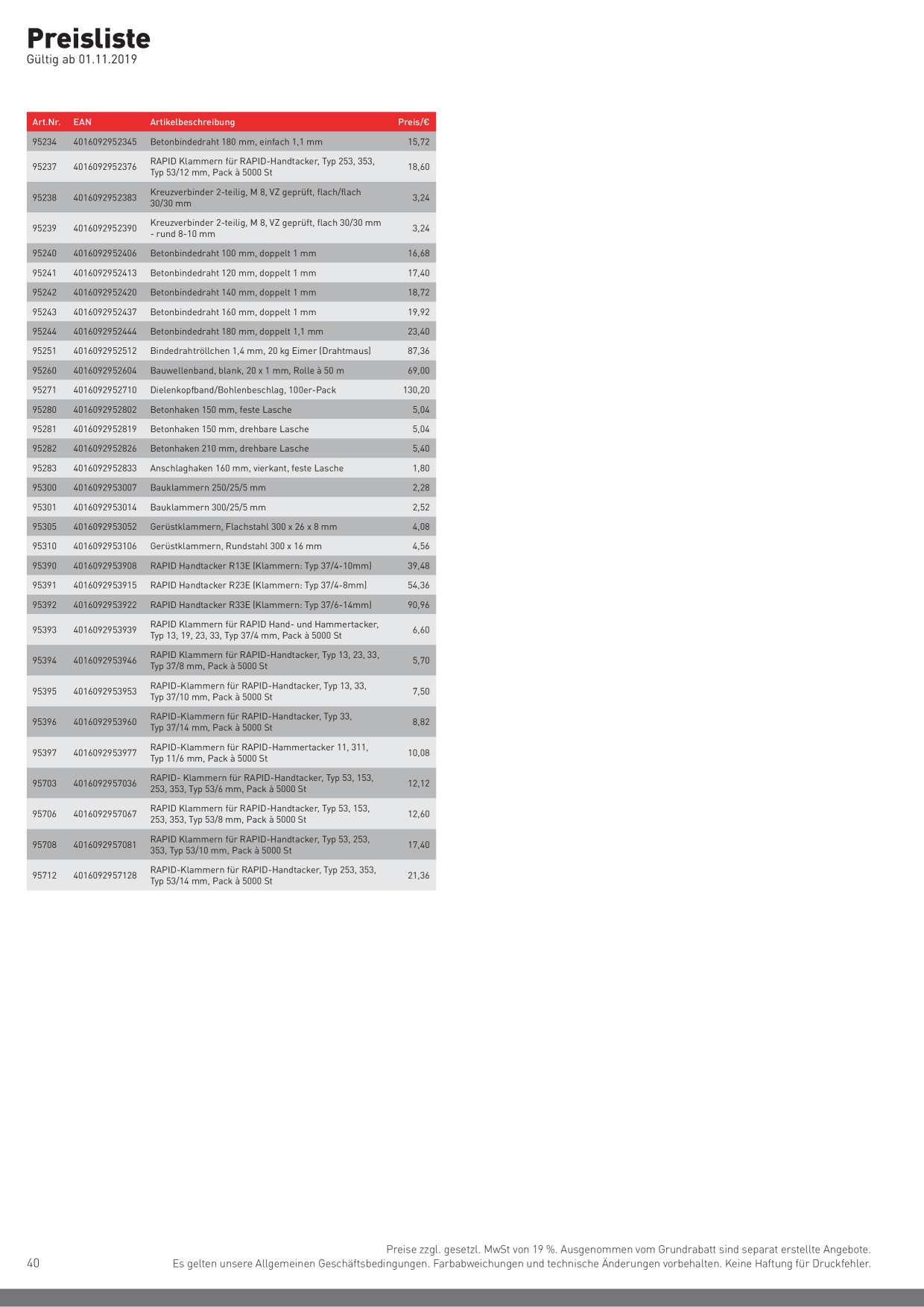 Preisliste
Gültig ab 01.11.2019

| Art.Nr. | EAN | Artikelbeschreibung | Preis/€ |
|---|---|---|---|
| 95234 | 4016092952345 | Betonbindedraht 180 mm, einfach 1,1 mm | 15,72 |
| 95237 | 4016092952376 | RAPID Klammern für RAPID-Handtacker, Typ 253, 353, Typ 53/12 mm, Pack à 5000 St | 18,60 |
| 95238 | 4016092952383 | Kreuzverbinder 2-teilig, M 8, VZ geprüft, flach/flach 30/30 mm | 3,24 |
| 95239 | 4016092952390 | Kreuzverbinder 2-teilig, M 8, VZ geprüft, flach 30/30 mm - rund 8-10 mm | 3,24 |
| 95240 | 4016092952406 | Betonbindedraht 100 mm, doppelt 1 mm | 16,68 |
| 95241 | 4016092952413 | Betonbindedraht 120 mm, doppelt 1 mm | 17,40 |
| 95242 | 4016092952420 | Betonbindedraht 140 mm, doppelt 1 mm | 18,72 |
| 95243 | 4016092952437 | Betonbindedraht 160 mm, doppelt 1 mm | 19,92 |
| 95244 | 4016092952444 | Betonbindedraht 180 mm, doppelt 1,1 mm | 23,40 |
| 95251 | 4016092952512 | Bindedrahtröllchen 1,4 mm, 20 kg Eimer (Drahtmaus) | 87,36 |
| 95260 | 4016092952604 | Bauwellenband, blank, 20 x 1 mm, Rolle à 50 m | 69,00 |
| 95271 | 4016092952710 | Dielenkopfband/Bohlenbeschlag, 100er-Pack | 130,20 |
| 95280 | 4016092952802 | Betonhaken 150 mm, feste Lasche | 5,04 |
| 95281 | 4016092952819 | Betonhaken 150 mm, drehbare Lasche | 5,04 |
| 95282 | 4016092952826 | Betonhaken 210 mm, drehbare Lasche | 5,40 |
| 95283 | 4016092952833 | Anschlaghaken 160 mm, vierkant, feste Lasche | 1,80 |
| 95300 | 4016092953007 | Bauklammern 250/25/5 mm | 2,28 |
| 95301 | 4016092953014 | Bauklammern 300/25/5 mm | 2,52 |
| 95305 | 4016092953052 | Gerüstklammern, Flachstahl 300 x 26 x 8 mm | 4,08 |
| 95310 | 4016092953106 | Gerüstklammern, Rundstahl 300 x 16 mm | 4,56 |
| 95390 | 4016092953908 | RAPID Handtacker R13E (Klammern: Typ 37/4-10mm) | 39,48 |
| 95391 | 4016092953915 | RAPID Handtacker R23E (Klammern: Typ 37/4-8mm) | 54,36 |
| 95392 | 4016092953922 | RAPID Handtacker R33E (Klammern: Typ 37/6-14mm) | 90,96 |
| 95393 | 4016092953939 | RAPID Klammern für RAPID Hand- und Hammertacker, Typ 13, 19, 23, 33, Typ 37/4 mm, Pack à 5000 St | 6,60 |
| 95394 | 4016092953946 | RAPID Klammern für RAPID-Handtacker, Typ 13, 23, 33, Typ 37/8 mm, Pack à 5000 St | 5,70 |
| 95395 | 4016092953953 | RAPID-Klammern für RAPID-Handtacker, Typ 13, 33, Typ 37/10 mm, Pack à 5000 St | 7,50 |
| 95396 | 4016092953960 | RAPID-Klammern für RAPID-Handtacker, Typ 33, Typ 37/14 mm, Pack à 5000 St | 8,82 |
| 95397 | 4016092953977 | RAPID-Klammern für RAPID-Hammertacker 11, 311, Typ 11/6 mm, Pack à 5000 St | 10,08 |
| 95703 | 4016092957036 | RAPID- Klammern für RAPID-Handtacker, Typ 53, 153, 253, 353, Typ 53/6 mm, Pack à 5000 St | 12,12 |
| 95706 | 4016092957067 | RAPID Klammern für RAPID-Handtacker, Typ 53, 153, 253, 353, Typ 53/8 mm, Pack à 5000 St | 12,60 |
| 95708 | 4016092957081 | RAPID Klammern für RAPID-Handtacker, Typ 53, 253, 353, Typ 53/10 mm, Pack à 5000 St | 17,40 |
| 95712 | 4016092957128 | RAPID-Klammern für RAPID-Handtacker, Typ 253, 353, Typ 53/14 mm, Pack à 5000 St | 21,36 |

40

Preise zzgl. gesetzl. MwSt von 19 %. Ausgenommen vom Grundrabatt sind separat erstellte Angebote.
Es gelten unsere Allgemeinen Geschäftsbedingungen. Farbabweichungen und technische Änderungen vorbehalten. Keine Haftung für Druckfehler.